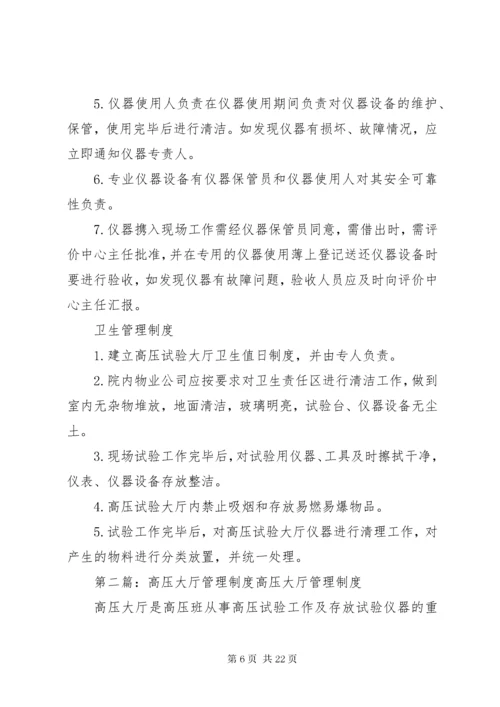 5. 仪器使用人负责在仪器使用期间负责对仪器设备的维护、保管，使用完毕后进行清洁。如发现仪器有损坏、故障情况，应立即通知仪器专责人。

6. 专业仪器设备有仪器保管员和仪器使用人对其安全可靠性负责。

7. 仪器携入现场工作需经仪器保管员同意，需借出时，需评价中心主任批准，并在专用的仪器使用薄上登记送还仪器设备时要进行验收，如发现仪器有故障问题，验收人员应及时向评价中心主任汇报。

卫生管理制度

1. 建立高压试验大厅卫生值日制度，并由专人负责。

2. 院内物业公司应按要求对卫生责任区进行清洁工作，做到室内无杂物堆放，地面清洁，玻璃明亮，试验台、仪器设备无尘土。

3. 现场试验工作完毕后，对试验用仪器、工具及时擦拭干净，仪表、仪器设备存放整洁。

4. 高压试验大厅内禁止吸烟和存放易燃易爆物品。

5. 试验工作完毕后，对高压试验大厅仪器进行清理工作，对产生的物料进行分类放置，并统一处理。

第二篇：高压大厅管理制度高压大厅管理制度

高压大厅是高压班从事高压试验工作及存放试验仪器的重

第 6 页 共 22 页